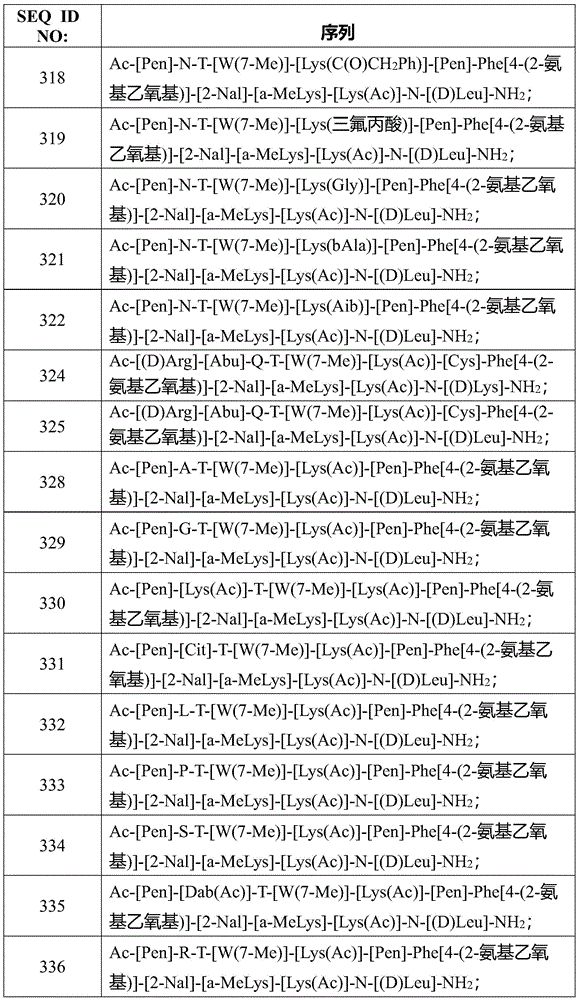 | SEQ ID NO: | 序列 |
|---|---|
| 318 | Ac-[Pen]-N-T-[W(7-Me)]-[Lys(C(O)CH$_2$Ph)]-[Pen]-Phe[4-(2-氨基乙氧基)]-[2-Nal]-[a-MeLys]-[Lys(Ac)]-N-[(D)Leu]-NH$_2$; |
| 319 | Ac-[Pen]-N-T-[W(7-Me)]-[Lys(三氟丙酸)]-[Pen]-Phe[4-(2-氨基乙氧基)]-[2-Nal]-[a-MeLys]-[Lys(Ac)]-N-[(D)Leu]-NH$_2$; |
| 320 | Ac-[Pen]-N-T-[W(7-Me)]-[Lys(Gly)]-[Pen]-Phe[4-(2-氨基乙氧基)]-[2-Nal]-[a-MeLys]-[Lys(Ac)]-N-[(D)Leu]-NH$_2$; |
| 321 | Ac-[Pen]-N-T-[W(7-Me)]-[Lys(bAla)]-[Pen]-Phe[4-(2-氨基乙氧基)]-[2-Nal]-[a-MeLys]-[Lys(Ac)]-N-[(D)Leu]-NH$_2$; |
| 322 | Ac-[Pen]-N-T-[W(7-Me)]-[Lys(Aib)]-[Pen]-Phe[4-(2-氨基乙氧基)]-[2-Nal]-[a-MeLys]-[Lys(Ac)]-N-[(D)Leu]-NH$_2$; |
| 324 | Ac-[(D)Arg]-[Abu]-Q-T-[W(7-Me)]-[Lys(Ac)]-[Cys]-Phe[4-(2-氨基乙氧基)]-[2-Nal]-[a-MeLys]-[Lys(Ac)]-N-[(D)Lys]-NH$_2$; |
| 325 | Ac-[(D)Arg]-[Abu]-Q-T-[W(7-Me)]-[Lys(Ac)]-[Cys]-Phe[4-(2-氨基乙氧基)]-[2-Nal]-[a-MeLys]-[Lys(Ac)]-N-[(D)Leu]-NH$_2$; |
| 328 | Ac-[Pen]-A-T-[W(7-Me)]-[Lys(Ac)]-[Pen]-Phe[4-(2-氨基乙氧基)]-[2-Nal]-[a-MeLys]-[Lys(Ac)]-N-[(D)Leu]-NH$_2$; |
| 329 | Ac-[Pen]-G-T-[W(7-Me)]-[Lys(Ac)]-[Pen]-Phe[4-(2-氨基乙氧基)]-[2-Nal]-[a-MeLys]-[Lys(Ac)]-N-[(D)Leu]-NH$_2$; |
| 330 | Ac-[Pen]-[Lys(Ac)]-T-[W(7-Me)]-[Lys(Ac)]-[Pen]-Phe[4-(2-氨基乙氧基)]-[2-Nal]-[a-MeLys]-[Lys(Ac)]-N-[(D)Leu]-NH$_2$; |
| 331 | Ac-[Pen]-[Cit]-T-[W(7-Me)]-[Lys(Ac)]-[Pen]-Phe[4-(2-氨基乙氧基)]-[2-Nal]-[a-MeLys]-[Lys(Ac)]-N-[(D)Leu]-NH$_2$; |
| 332 | Ac-[Pen]-L-T-[W(7-Me)]-[Lys(Ac)]-[Pen]-Phe[4-(2-氨基乙氧基)]-[2-Nal]-[a-MeLys]-[Lys(Ac)]-N-[(D)Leu]-NH$_2$; |
| 333 | Ac-[Pen]-P-T-[W(7-Me)]-[Lys(Ac)]-[Pen]-Phe[4-(2-氨基乙氧基)]-[2-Nal]-[a-MeLys]-[Lys(Ac)]-N-[(D)Leu]-NH$_2$; |
| 334 | Ac-[Pen]-S-T-[W(7-Me)]-[Lys(Ac)]-[Pen]-Phe[4-(2-氨基乙氧基)]-[2-Nal]-[a-MeLys]-[Lys(Ac)]-N-[(D)Leu]-NH$_2$; |
| 335 | Ac-[Pen]-[Dab(Ac)]-T-[W(7-Me)]-[Lys(Ac)]-[Pen]-Phe[4-(2-氨基乙氧基)]-[2-Nal]-[a-MeLys]-[Lys(Ac)]-N-[(D)Leu]-NH$_2$; |
| 336 | Ac-[Pen]-R-T-[W(7-Me)]-[Lys(Ac)]-[Pen]-Phe[4-(2-氨基乙氧基)]-[2-Nal]-[a-MeLys]-[Lys(Ac)]-N-[(D)Leu]-NH$_2$; |